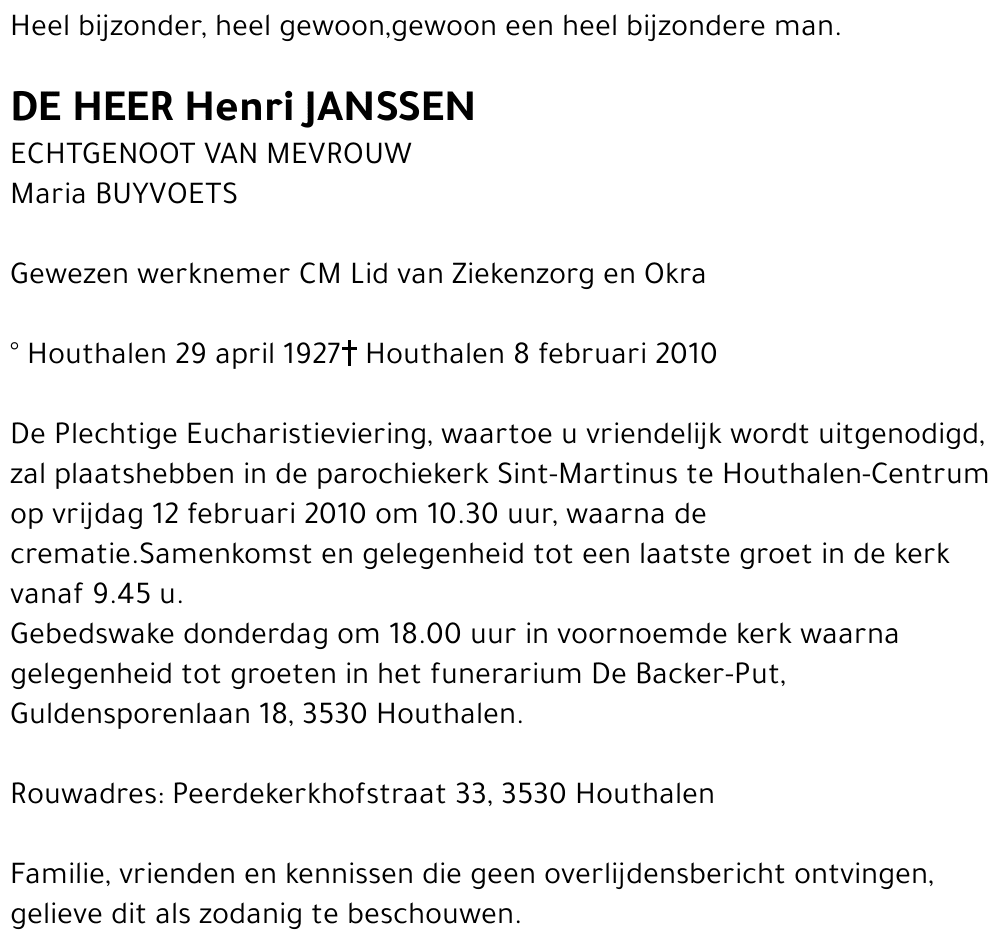 Heel bijzonder, heel gewoon,gewoon een heel bijzondere man.

DE HEER Henri JANSSEN
ECHTGENOOT VAN MEVROUW
Maria BUYVOETS

Gewezen werknemer CM Lid van Ziekenzorg en Okra

° Houthalen 29 april 1927† Houthalen 8 februari 2010

De Plechtige Eucharistieviering, waartoe u vriendelijk wordt uitgenodigd, zal plaatshebben in de parochiekerk Sint-Martinus te Houthalen-Centrum op vrijdag 12 februari 2010 om 10.30 uur, waarna de crematie.Samenkomst en gelegenheid tot een laatste groet in de kerk vanaf 9.45 u.
Gebedswake donderdag om 18.00 uur in voornoemde kerk waarna gelegenheid tot groeten in het funerarium De Backer-Put, Guldensporenlaan 18, 3530 Houthalen.

Rouwadres: Peerdekerkhofstraat 33, 3530 Houthalen

Familie, vrienden en kennissen die geen overlijdensbericht ontvingen, gelieve dit als zodanig te beschouwen.